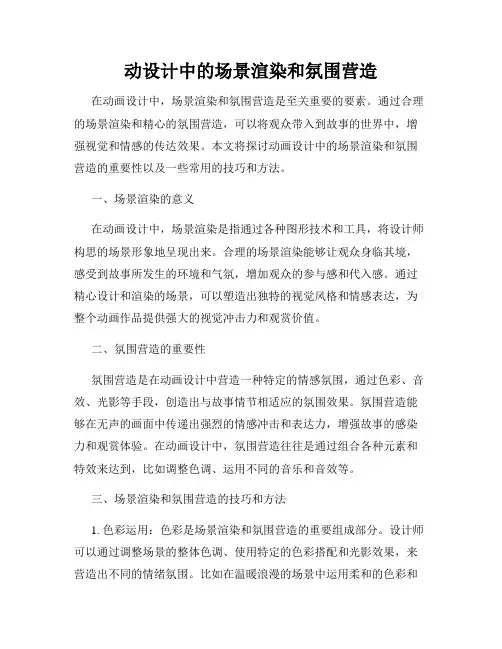 动设计中的场景渲染和氛围营造

在动画设计中，场景渲染和氛围营造是至关重要的要素。通过合理的场景渲染和精心的氛围营造，可以将观众带入到故事的世界中，增强视觉和情感的传达效果。本文将探讨动画设计中的场景渲染和氛围营造的重要性以及一些常用的技巧和方法。

一、场景渲染的意义

在动画设计中，场景渲染是指通过各种图形技术和工具，将设计师构思的场景形象地呈现出来。合理的场景渲染能够让观众身临其境，感受到故事所发生的环境和气氛，增加观众的参与感和代入感。通过精心设计和渲染的场景，可以塑造出独特的视觉风格和情感表达，为整个动画作品提供强大的视觉冲击力和观赏价值。

二、氛围营造的重要性

氛围营造是在动画设计中营造一种特定的情感氛围，通过色彩、音效、光影等手段，创造出与故事情节相适应的氛围效果。氛围营造能够在无声的画面中传递出强烈的情感冲击和表达力，增强故事的感染力和观赏体验。在动画设计中，氛围营造往往是通过组合各种元素和特效来达到，比如调整色调、运用不同的音乐和音效等。

三、场景渲染和氛围营造的技巧和方法

1. 色彩运用：色彩是场景渲染和氛围营造的重要组成部分。设计师可以通过调整场景的整体色调、使用特定的色彩搭配和光影效果，来营造出不同的情绪氛围。比如在温暖浪漫的场景中运用柔和的色彩和